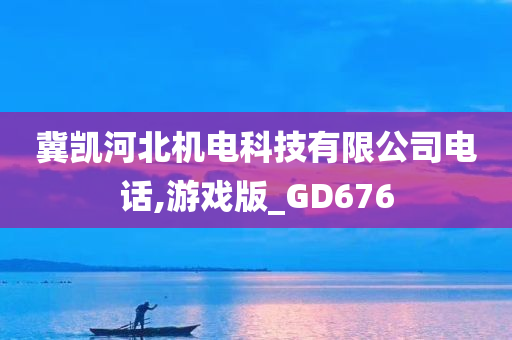 冀凯河北机电科技有限公司电话,游戏版_GD676